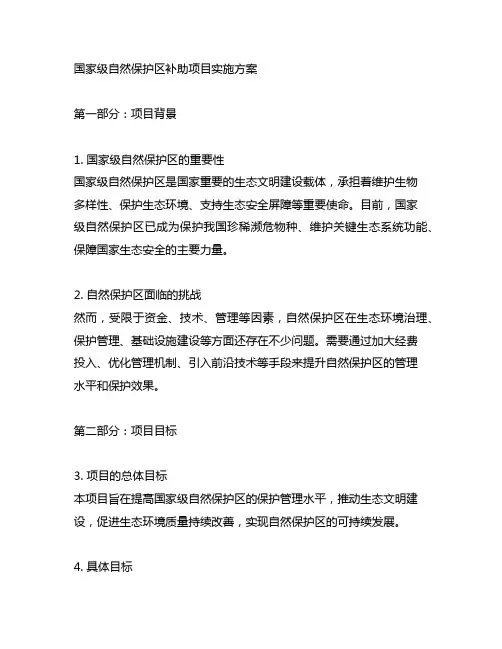 国家级自然保护区补助项目实施方案

第一部分：项目背景

1. 国家级自然保护区的重要性
国家级自然保护区是国家重要的生态文明建设载体，承担着维护生物多样性、保护生态环境、支持生态安全屏障等重要使命。目前，国家级自然保护区已成为保护我国珍稀濒危物种、维护关键生态系统功能、保障国家生态安全的主要力量。

2. 自然保护区面临的挑战
然而，受限于资金、技术、管理等因素，自然保护区在生态环境治理、保护管理、基础设施建设等方面还存在不少问题。需要通过加大经费投入、优化管理机制、引入前沿技术等手段来提升自然保护区的管理水平和保护效果。

第二部分：项目目标

3. 项目的总体目标
本项目旨在提高国家级自然保护区的保护管理水平，推动生态文明建设，促进生态环境质量持续改善，实现自然保护区的可持续发展。

4. 具体目标